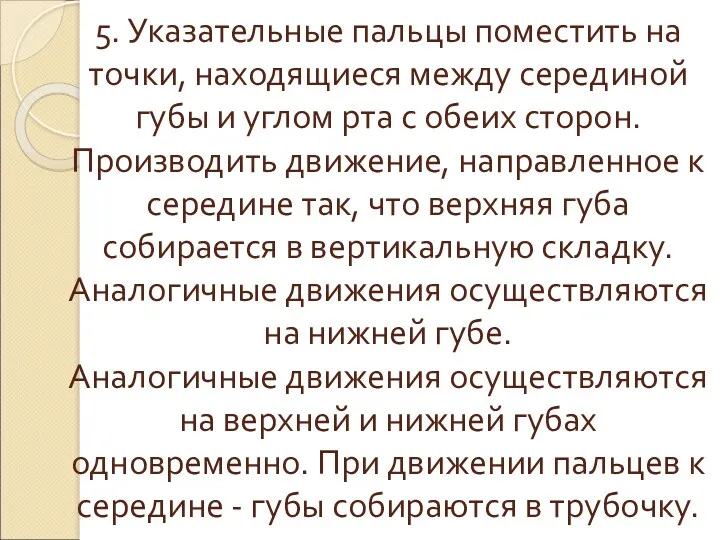 5. Указательные пальцы поместить на точки, находящиеся между серединой губы и углом рта с обеих сторон. Производить движение, направленное к середине так, что верхняя губа собирается в вертикальную складку. Аналогичные движения осуществляются на нижней губе.
Аналогичные движения осуществляются на верхней и нижней губах одновременно. При движении пальцев к середине - губы собираются в трубочку.